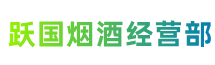 跃国烟酒经营部